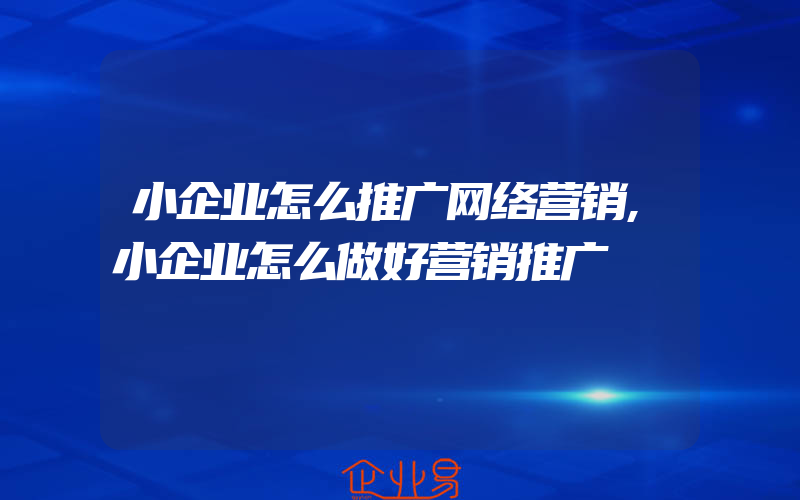 小企业怎么推广网络营销,小企业怎么做好营销推广

企业易